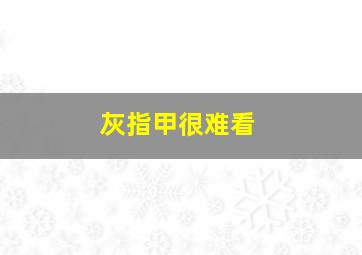 灰指甲很难看